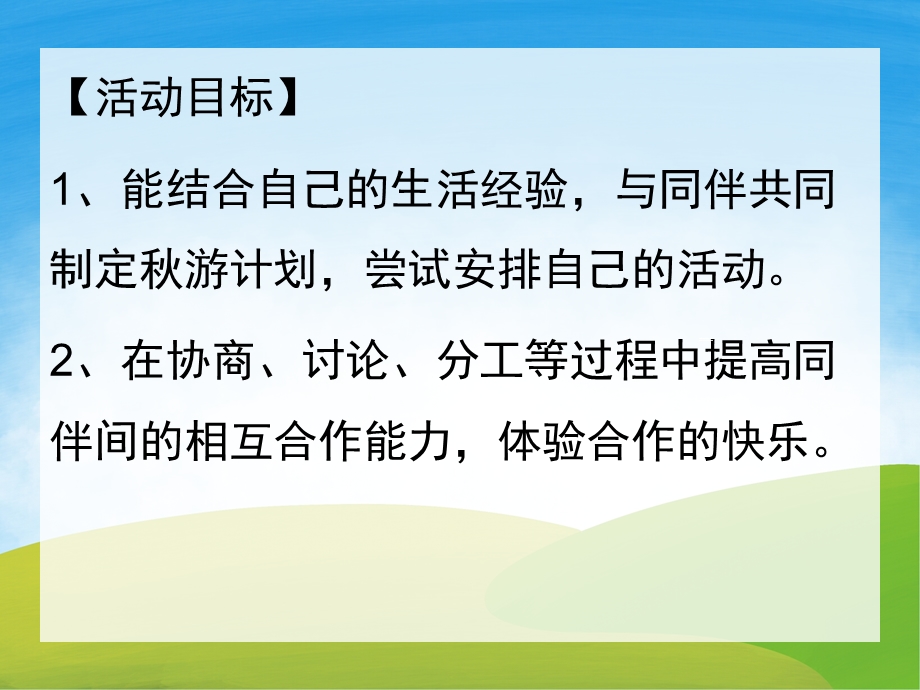 【活动目标】

1、能结合自己的生活经验，与同伴共同制定秋游计划，尝试安排自己的活动。

2、在协商、讨论、分工等过程中提高同伴间的相互合作能力，体验合作的快乐。